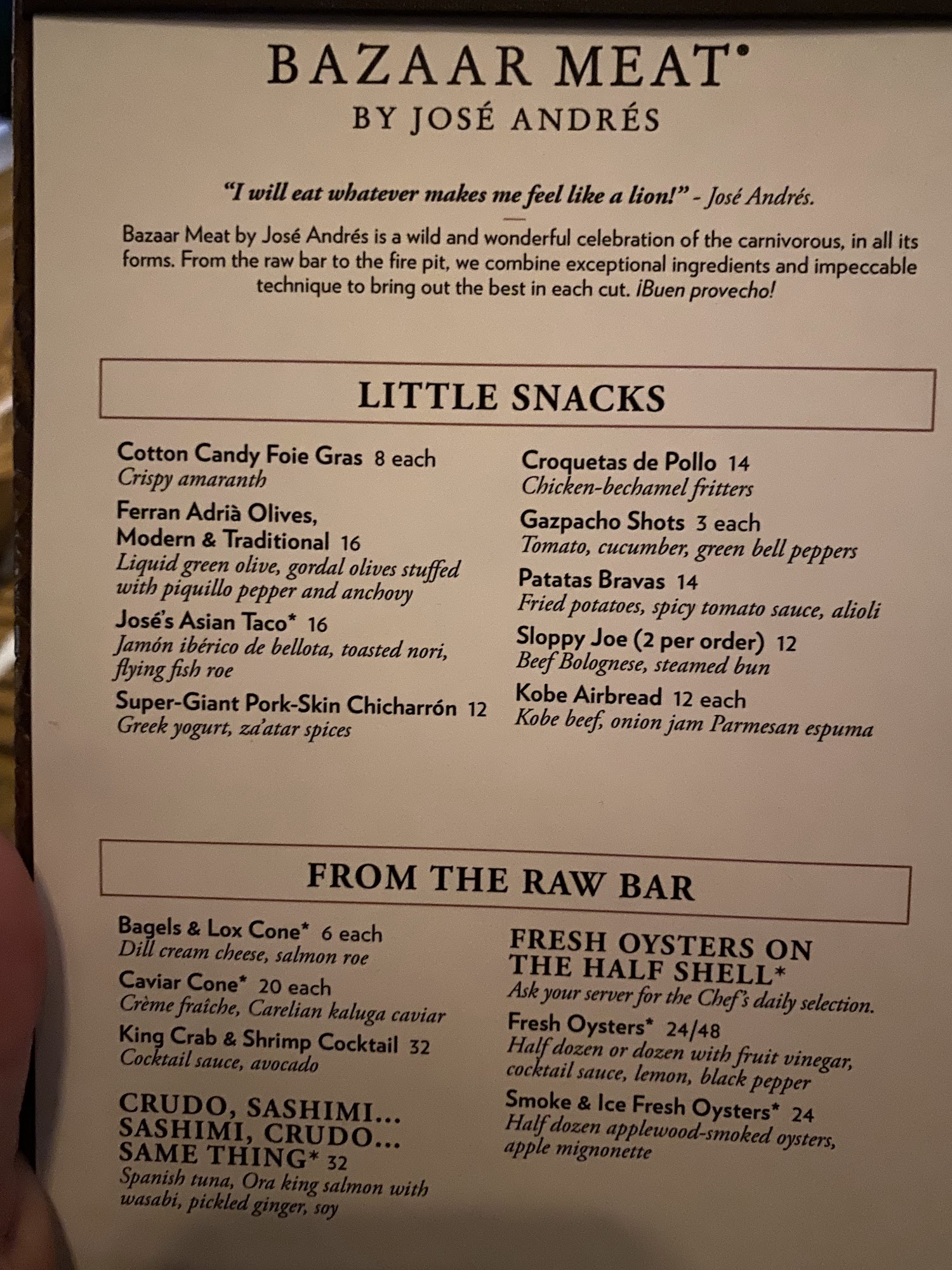 BAZAAR MEAT®
BY JOSÉ ANDRÉS

"I will eat whatever makes me feel like a lion!" - José Andrés.

Bazaar Meat by José Andrés is a wild and wonderful celebration of the carnivorous, in all its forms. From the raw bar to the fire pit, we combine exceptional ingredients and impeccable technique to bring out the best in each cut. ¡Buen provecho!

LITTLE SNACKS

Cotton Candy Foie Gras 8 each
Crispy amaranth

Ferran Adrià Olives, Modern & Traditional 16
Liquid green olive, gordal olives stuffed with piquillo pepper and anchovy

José's Asian Taco* 16
Jamón ibérico de bellota, toasted nori, flying fish roe

Super-Giant Pork-Skin Chicharrón 12
Greek yogurt, za'atar spices

Croquetas de Pollo 14
Chicken-bechamel fritters

Gazpacho Shots 3 each
Tomato, cucumber, green bell peppers

Patatas Bravas 14
Fried potatoes, spicy tomato sauce, alioli

Sloppy Joe (2 per order) 12
Beef Bolognese, steamed bun

Kobe Airbread 12 each
Kobe beef, onion jam Parmesan espuma

FROM THE RAW BAR

Bagels & Lox Cone* 6 each
Dill cream cheese, salmon roe

Caviar Cone* 20 each
Crème fraîche, Carelian kaluga caviar

King Crab & Shrimp Cocktail 32
Cocktail sauce, avocado

CRUDO, SASHIMI... SASHIMI, CRUDO... SAME THING* 32
Spanish tuna, Ora king salmon with wasabi, pickled ginger, soy

FRESH OYSTERS ON THE HALF SHELL*
Ask your server for the Chef's daily selection.

Fresh Oysters* 24/48
Half dozen or dozen with fruit vinegar, cocktail sauce, lemon, black pepper

Smoke & Ice Fresh Oysters* 24
Half dozen applewood-smoked oysters, apple mignonette